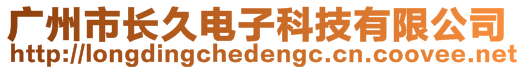 广州市长久电子科技有限公司
http://longdingchedengc.cn.coovee.net